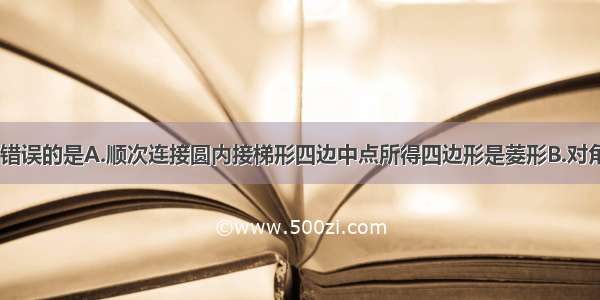 错误的是A.顺次连接圆内接梯形四边中点所得四边形是菱形B.对角

©www.500zi.com